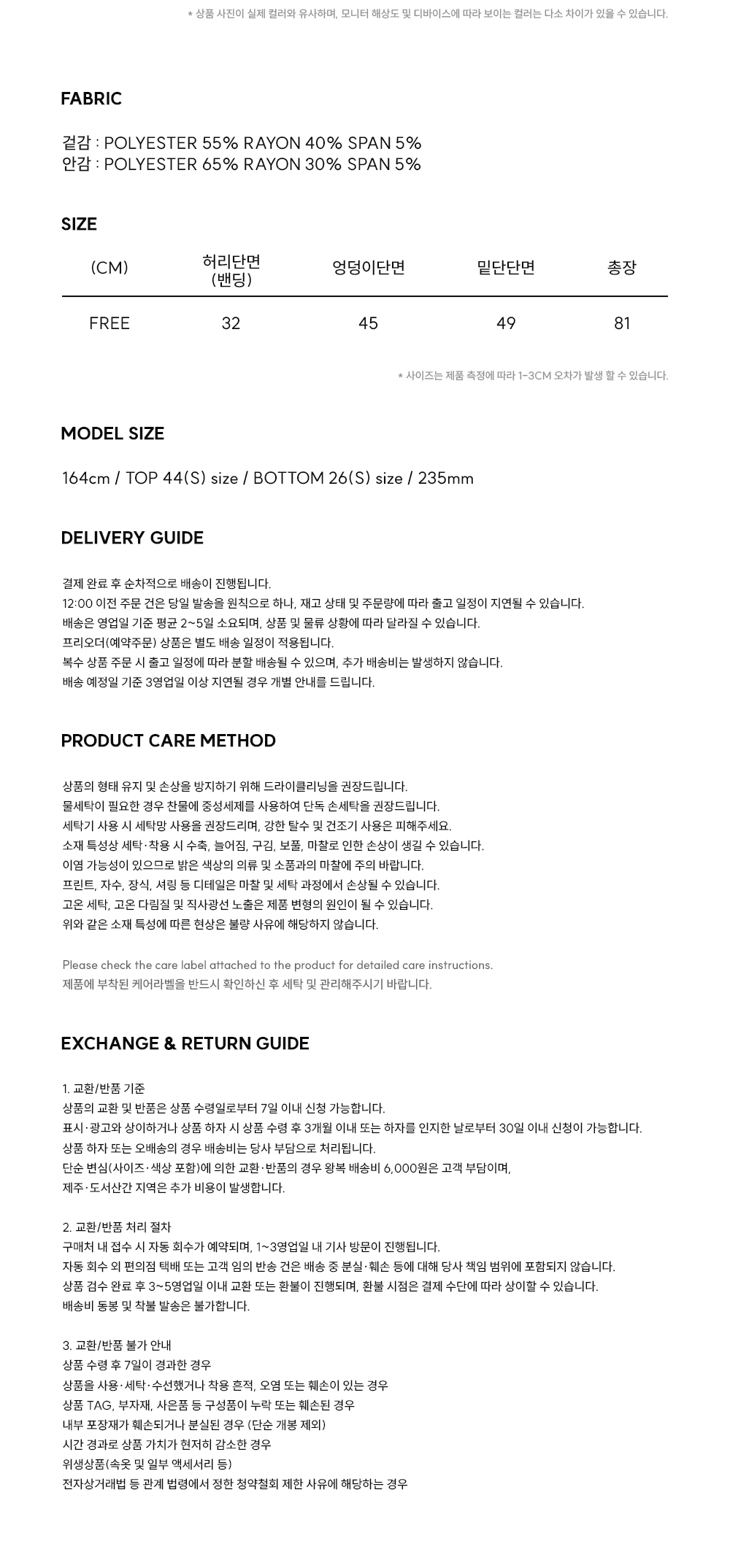 * 상품 사진이 실제 컬러와 유사하며, 모니터 해상도 및 디바이스에 따라 보이는 컬러는 다소 차이가 있을 수 있습니다.

FABRIC

겉감 : POLYESTER 55% RAYON 40% SPAN 5%
안감 : POLYESTER 65% RAYON 30% SPAN 5%

SIZE

| (CM) | 허리단면 (밴딩) | 엉덩이단면 | 밑단단면 | 총장 |
|---|---|---|---|---|
| FREE | 32 | 45 | 49 | 81 |

* 사이즈는 제품 측정에 따라 1-3CM 오차가 발생 할 수 있습니다.

MODEL SIZE

164cm / TOP 44(S) size / BOTTOM 26(S) size / 235mm

DELIVERY GUIDE

결제 완료 후 순차적으로 배송이 진행됩니다.
12:00 이전 주문 건은 당일 발송을 원칙으로 하나, 재고 상태 및 주문량에 따라 출고 일정이 지연될 수 있습니다.
배송은 영업일 기준 평균 2~5일 소요되며, 상품 및 물류 상황에 따라 달라질 수 있습니다.
프리오더(예약주문) 상품은 별도 배송 일정이 적용됩니다.
복수 상품 주문 시 출고 일정에 따라 분할 배송될 수 있으며, 추가 배송비는 발생하지 않습니다.
배송 예정일 기준 3영업일 이상 지연될 경우 개별 안내를 드립니다.

PRODUCT CARE METHOD

상품의 형태 유지 및 손상을 방지하기 위해 드라이클리닝을 권장드립니다.
물세탁이 필요한 경우 찬물에 중성세제를 사용하여 단독 손세탁을 권장드립니다.
세탁기 사용 시 세탁망 사용을 권장드리며, 강한 탈수 및 건조기 사용은 피해주세요.
소재 특성상 세탁·착용 시 수축, 늘어짐, 구김, 보풀, 마찰로 인한 손상이 생길 수 있습니다.
이염 가능성이 있으므로 밝은 색상의 의류 및 소품과의 마찰에 주의 바랍니다.
프린트, 자수, 장식, 셔링 등 디테일은 마찰 및 세탁 과정에서 손상될 수 있습니다.
고온 세탁, 고온 다림질 및 직사광선 노출은 제품 변형의 원인이 될 수 있습니다.
위와 같은 소재 특성에 따른 현상은 불량 사유에 해당하지 않습니다.

Please check the care label attached to the product for detailed care instructions.
제품에 부착된 케어라벨을 반드시 확인하신 후 세탁 및 관리해주시기 바랍니다.

EXCHANGE & RETURN GUIDE

1. 교환/반품 기준
상품의 교환 및 반품은 상품 수령일로부터 7일 이내 신청 가능합니다.
표시·광고와 상이하거나 상품 하자 시 상품 수령 후 3개월 이내 또는 하자를 인지한 날로부터 30일 이내 신청이 가능합니다.
상품 하자 또는 오배송의 경우 배송비는 당사 부담으로 처리됩니다.
단순 변심(사이즈·색상 포함)에 의한 교환·반품의 경우 왕복 배송비 6,000원은 고객 부담이며,
제주·도서산간 지역은 추가 비용이 발생합니다.

2. 교환/반품 처리 절차
구매처 내 접수 시 자동 회수가 예약되며, 1~3영업일 내 기사 방문이 진행됩니다.
자동 회수 외 편의점 택배 또는 고객 임의 반송 건은 배송 중 분실·훼손 등에 대해 당사 책임 범위에 포함되지 않습니다.
상품 검수 완료 후 3~5영업일 이내 교환 또는 환불이 진행되며, 환불 시점은 결제 수단에 따라 상이할 수 있습니다.
배송비 동봉 및 착불 발송은 불가합니다.

3. 교환/반품 불가 안내
상품 수령 후 7일이 경과한 경우
상품을 사용·세탁·수선했거나 착용 흔적, 오염 또는 훼손이 있는 경우
상품 TAG, 부자재, 사은품 등 구성품이 누락 또는 훼손된 경우
내부 포장재가 훼손되거나 분실된 경우 (단순 개봉 제외)
시간 경과로 상품 가치가 현저히 감소한 경우
위생상품(속옷 및 일부 액세서리 등)
전자상거래법 등 관계 법령에서 정한 청약철회 제한 사유에 해당하는 경우